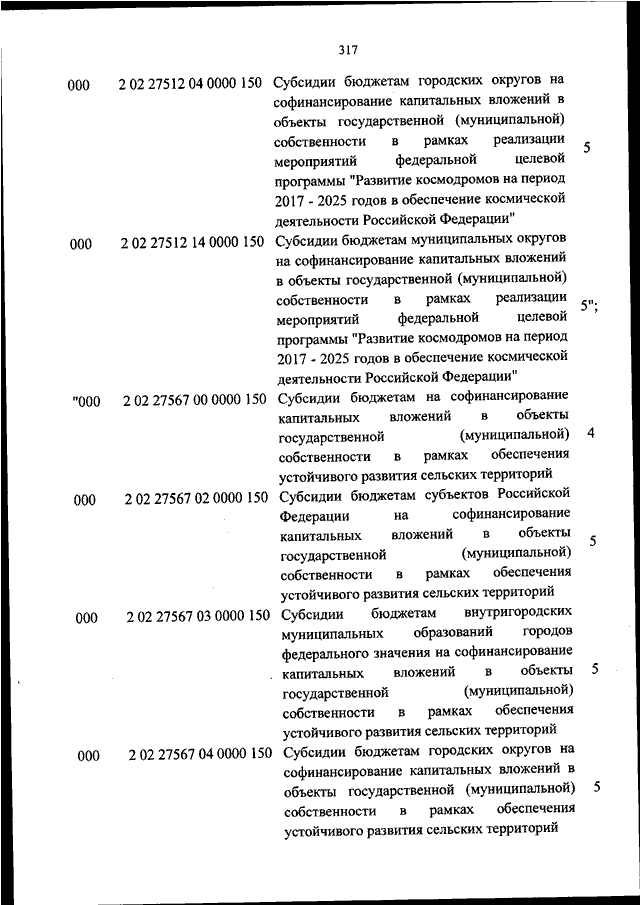 317

| | | | |
|---|---|---|---|
| 000 | 2 02 27512 04 0000 150 | Субсидии бюджетам городских округов на софинансирование капитальных вложений в объекты государственной (муниципальной) собственности в рамках реализации мероприятий федеральной целевой программы "Развитие космодромов на период 2017 - 2025 годов в обеспечение космической деятельности Российской Федерации" | 5 |
| 000 | 2 02 27512 14 0000 150 | Субсидии бюджетам муниципальных округов на софинансирование капитальных вложений в объекты государственной (муниципальной) собственности в рамках реализации мероприятий федеральной целевой программы "Развитие космодромов на период 2017 - 2025 годов в обеспечение космической деятельности Российской Федерации" | 5"; |
| "000 | 2 02 27567 00 0000 150 | Субсидии бюджетам на софинансирование капитальных вложений в объекты государственной (муниципальной) собственности в рамках обеспечения устойчивого развития сельских территорий | 4 |
| 000 | 2 02 27567 02 0000 150 | Субсидии бюджетам субъектов Российской Федерации на софинансирование капитальных вложений в объекты государственной (муниципальной) собственности в рамках обеспечения устойчивого развития сельских территорий | 5 |
| 000 | 2 02 27567 03 0000 150 | Субсидии бюджетам внутригородских муниципальных образований городов федерального значения на софинансирование капитальных вложений в объекты государственной (муниципальной) собственности в рамках обеспечения устойчивого развития сельских территорий | 5 |
| 000 | 2 02 27567 04 0000 150 | Субсидии бюджетам городских округов на софинансирование капитальных вложений в объекты государственной (муниципальной) собственности в рамках обеспечения устойчивого развития сельских территорий | 5 |